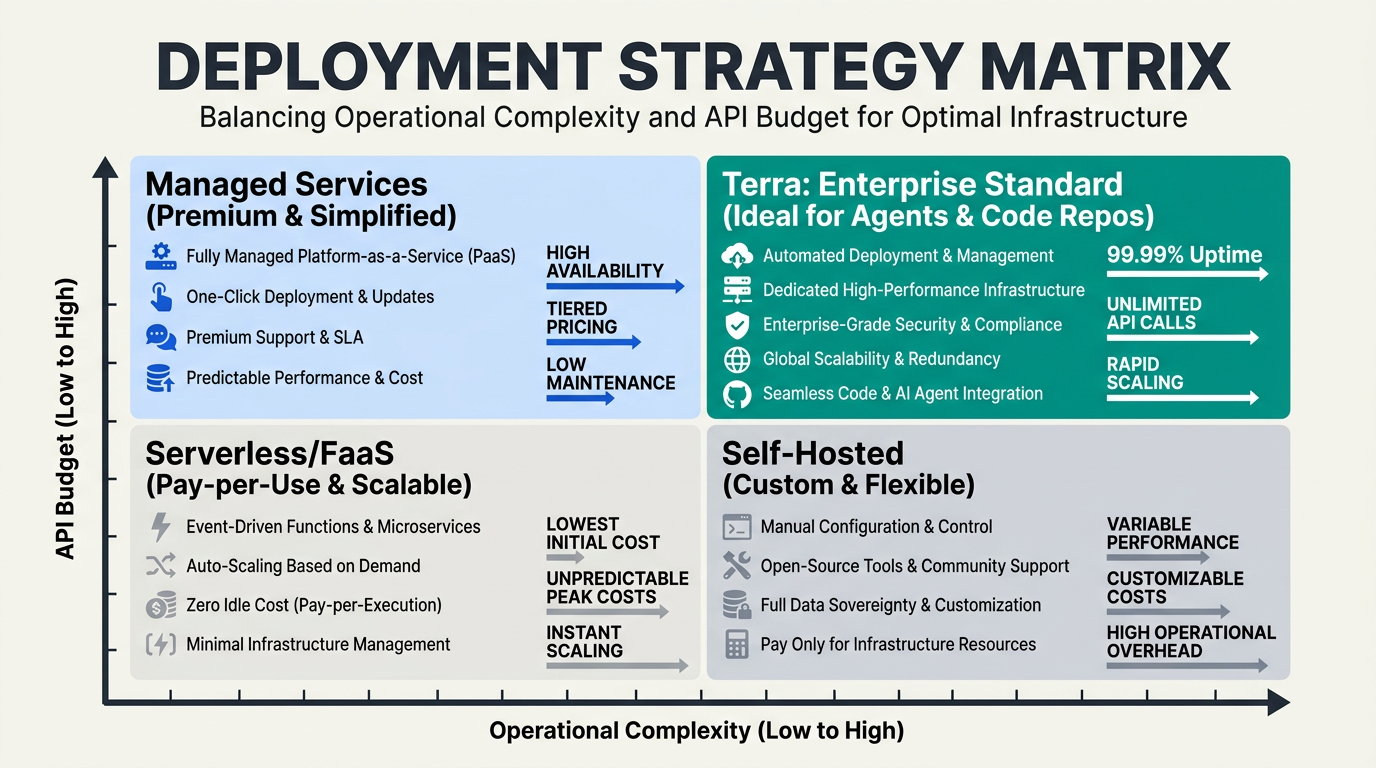 DEPLOYMENT STRATEGY MATRIX
Balancing Operational Complexity and API Budget for Optimal Infrastructure

API Budget (Low to High)

Managed Services
(Premium & Simplified)

Fully Managed Platform-as-a-Service (PaaS)
One-Click Deployment & Updates
Premium Support & SLA
Predictable Performance & Cost

HIGH AVAILABILITY
TIERED PRICING
LOW MAINTENANCE

Terra: Enterprise Standard
(Ideal for Agents & Code Repos)

Automated Deployment & Management
Dedicated High-Performance Infrastructure
Enterprise-Grade Security & Compliance
Global Scalability & Redundancy
Seamless Code & AI Agent Integration

99.99% Uptime
UNLIMITED API CALLS
RAPID SCALING

Serverless/FaaS
(Pay-per-Use & Scalable)

Event-Driven Functions & Microservices
Auto-Scaling Based on Demand
Zero Idle Cost (Pay-per-Execution)
Minimal Infrastructure Management

LOWEST INITIAL COST
UNPREDICTABLE PEAK COSTS
INSTANT SCALING

Self-Hosted
(Custom & Flexible)

Manual Configuration & Control
Open-Source Tools & Community Support
Full Data Sovereignty & Customization
Pay Only for Infrastructure Resources

VARIABLE PERFORMANCE
CUSTOMIZABLE COSTS
HIGH OPERATIONAL OVERHEAD

Operational Complexity (Low to High)